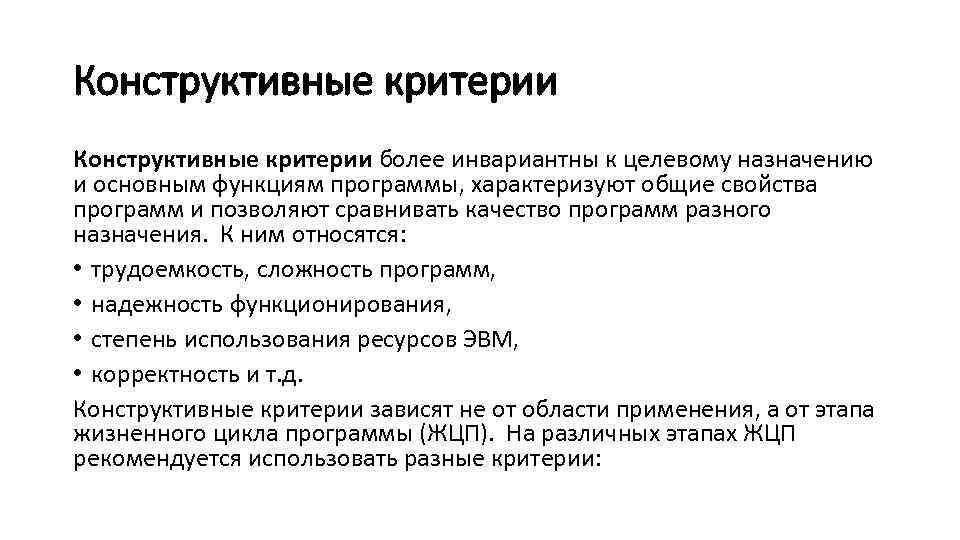 Конструктивные критерии

Конструктивные критерии более инвариантны к целевому назначению и основным функциям программы, характеризуют общие свойства программ и позволяют сравнивать качество программ разного назначения. К ним относятся:

• трудоемкость, сложность программ,

• надежность функционирования,

• степень использования ресурсов ЭВМ,

• корректность и т.д.

Конструктивные критерии зависят не от области применения, а от этапа жизненного цикла программы (ЖЦП). На различных этапах ЖЦП рекомендуется использовать разные критерии: